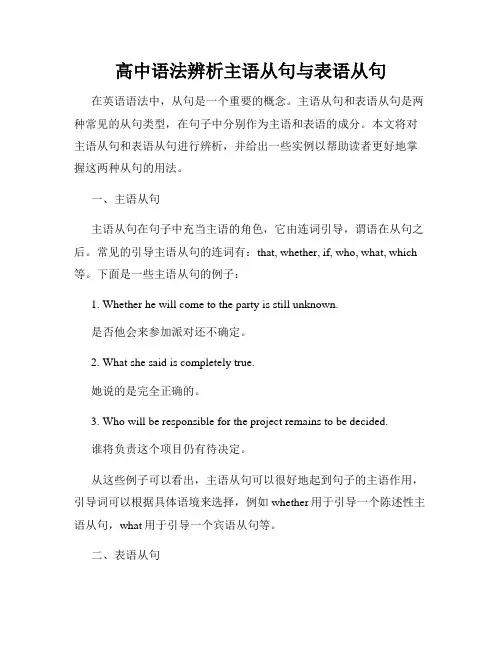 高中语法辨析主语从句与表语从句

在英语语法中，从句是一个重要的概念。主语从句和表语从句是两种常见的从句类型，在句子中分别作为主语和表语的成分。本文将对主语从句和表语从句进行辨析，并给出一些实例以帮助读者更好地掌握这两种从句的用法。

一、主语从句

主语从句在句子中充当主语的角色，它由连词引导，谓语在从句之后。常见的引导主语从句的连词有：that, whether, if, who, what, which 等。下面是一些主语从句的例子：

1. Whether he will come to the party is still unknown.

是否他会来参加派对还不确定。

2. What she said is completely true.

她说的是完全正确的。

3. Who will be responsible for the project remains to be decided.

谁将负责这个项目仍有待决定。

从这些例子可以看出，主语从句可以很好地起到句子的主语作用，引导词可以根据具体语境来选择，例如 whether 用于引导一个陈述性主语从句，what 用于引导一个宾语从句等。

二、表语从句